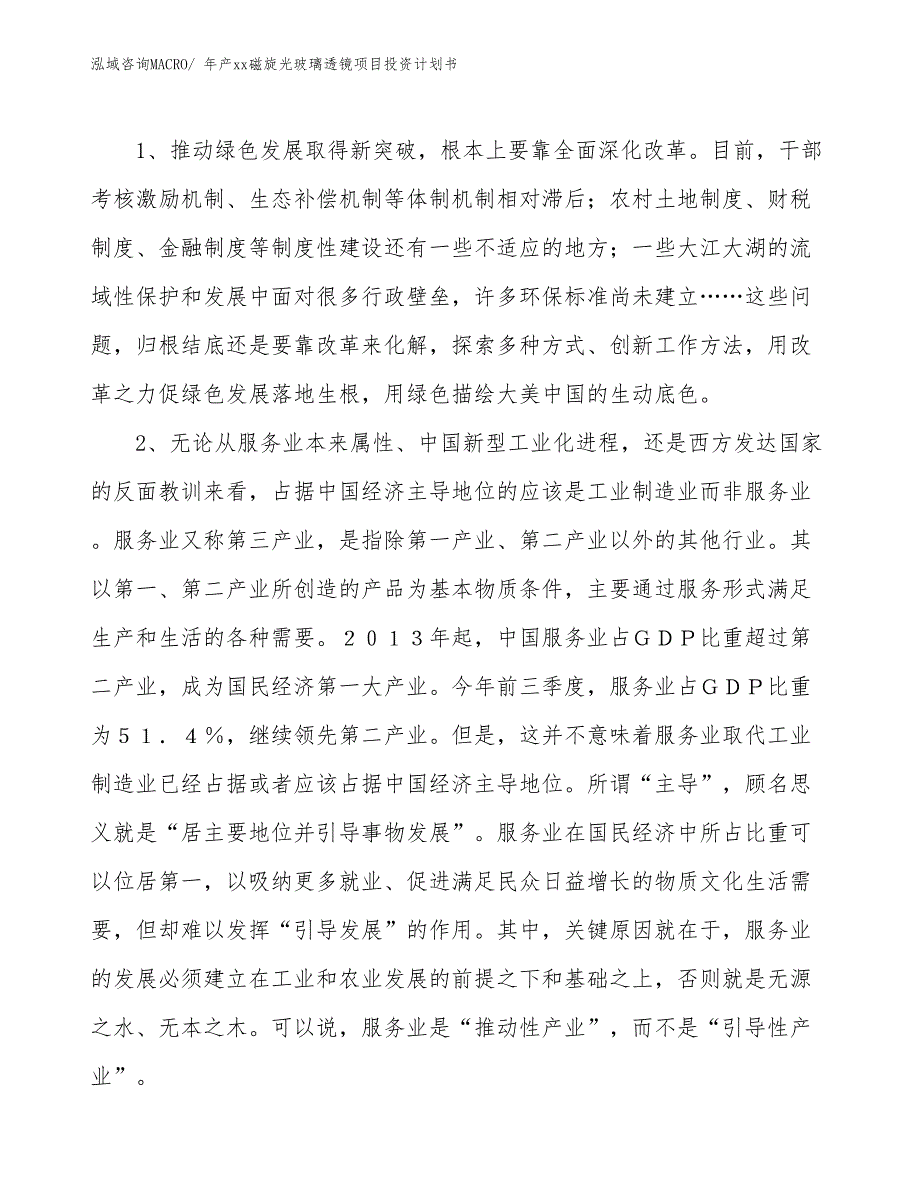 泓域咨询MACRO/ 年产xx磁旋光玻璃透镜项目投资计划书

1、推动绿色发展取得新突破，根本上要靠全面深化改革。目前，干部考核激励机制、生态补偿机制等体制机制相对滞后；农村土地制度、财税制度、金融制度等制度性建设还有一些不适应的地方；一些大江大湖的流域性保护和发展中面对很多行政壁垒，许多环保标准尚未建立……这些问题，归根结底还是要靠改革来化解，探索多种方式、创新工作方法，用改革之力促绿色发展落地生根，用绿色描绘大美中国的生动底色。

2、无论从服务业本来属性、中国新型工业化进程，还是西方发达国家的反面教训来看，占据中国经济主导地位的应该是工业制造业而非服务业。服务业又称第三产业，是指除第一产业、第二产业以外的其他行业。其以第一、第二产业所创造的产品为基本物质条件，主要通过服务形式满足生产和生活的各种需要。２０１３年起，中国服务业占ＧＤＰ比重超过第二产业，成为国民经济第一大产业。今年前三季度，服务业占ＧＤＰ比重为５１．４％，继续领先第二产业。但是，这并不意味着服务业取代工业制造业已经占据或者应该占据中国经济主导地位。所谓“主导”，顾名思义就是“居主要地位并引导事物发展”。服务业在国民经济中所占比重可以位居第一，以吸纳更多就业、促进满足民众日益增长的物质文化生活需要，但却难以发挥“引导发展”的作用。其中，关键原因就在于，服务业的发展必须建立在工业和农业发展的前提之下和基础之上，否则就是无源之水、无本之木。可以说，服务业是“推动性产业”，而不是“引导性产业”。